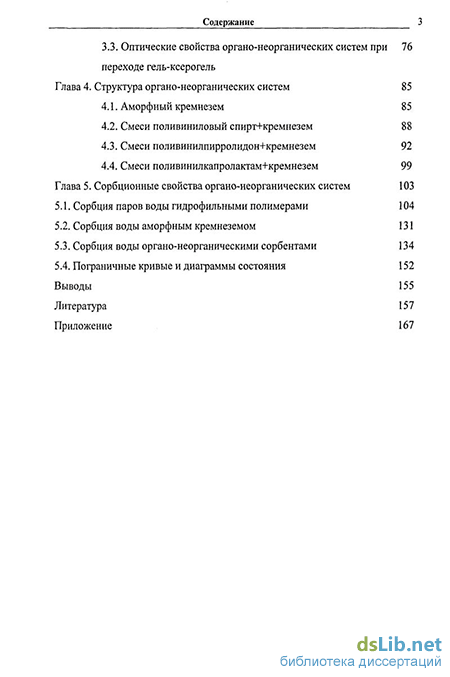 Содержание 3

3.3. Оптические свойства органо-неорганических систем при переходе гель-ксерогель 76

Глава 4. Структура органо-неорганических систем 85

4.1. Аморфный кремнезем 85

4.2. Смеси поливиниловый спирт+кремнезем 88

4.3. Смеси поливинилпирролидон+кремнезем 92

4.4. Смеси поливинилкапролактам+кремнезем 99

Глава 5. Сорбционные свойства органо-неорганических систем 103

5.1. Сорбция паров воды гидрофильными полимерами 104

5.2. Сорбция воды аморфным кремнеземом 131

5.3. Сорбция воды органо-неорганическими сорбентами 134

5.4. Пограничные кривые и диаграммы состояния 152

Выводы 155

Литература 157

Приложение 167

dsLib.net
библиотека диссертаций